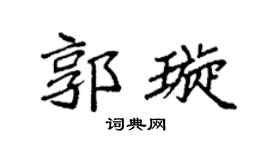 郭璇

词典网